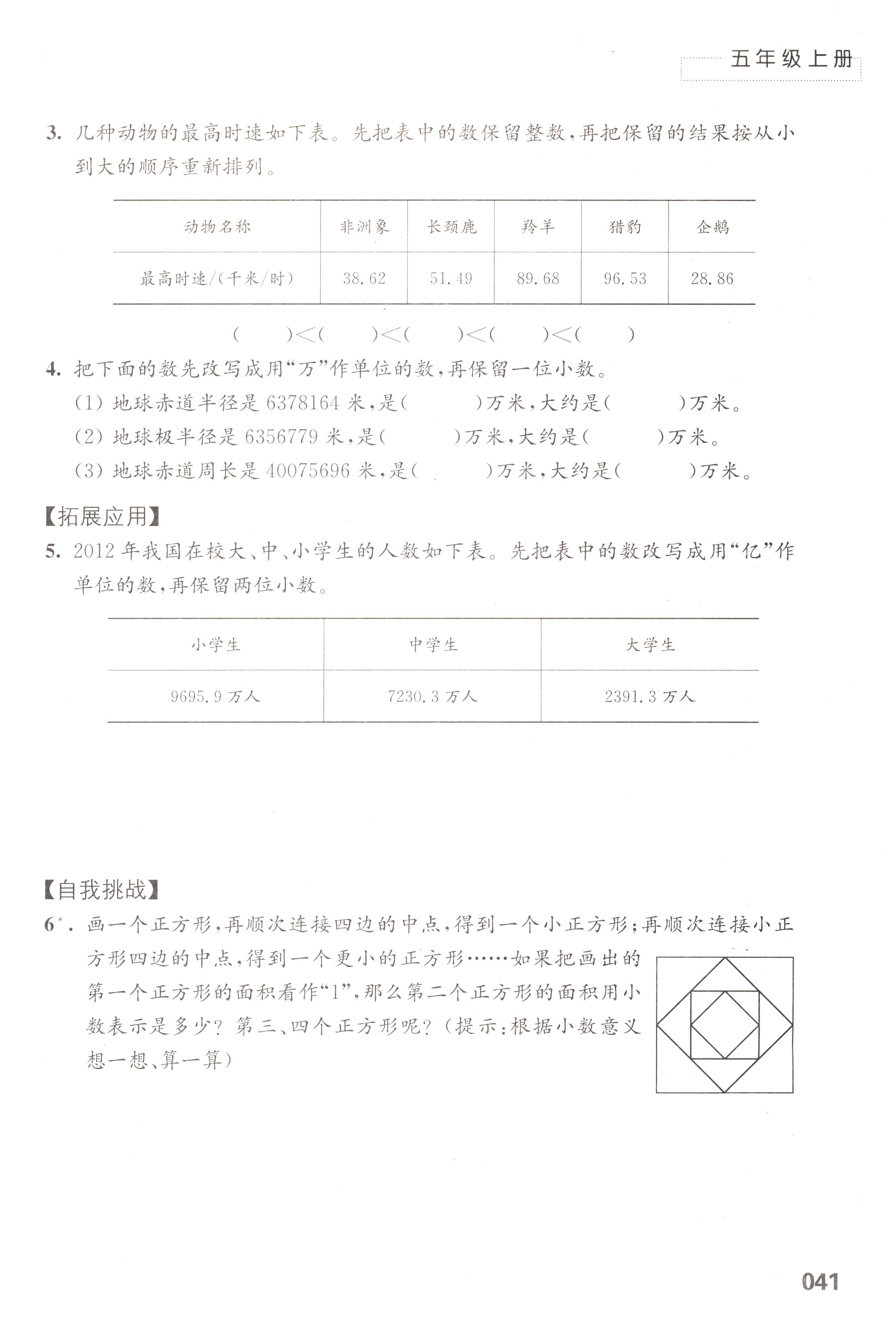 五年级上册

3. 几种动物的最高时速如下表。先把表中的数保留整数，再把保留的结果按从小到大的顺序重新排列。

| 动物名称 | 非洲象 | 长颈鹿 | 羚羊 | 猎豹 | 企鹅 |
|---|---|---|---|---|---|
| 最高时速/(千米/时) | 38.62 | 51.49 | 89.68 | 96.53 | 28.86 |

(　　)<(　　)<(　　)<(　　)<(　　)

4. 把下面的数先改写成用“万”作单位的数，再保留一位小数。
(1) 地球赤道半径是 6378164 米，是(　　)万米，大约是(　　)万米。
(2) 地球极半径是 6356779 米，是(　　)万米，大约是(　　)万米。
(3) 地球赤道周长是 40075696 米，是(　　)万米，大约是(　　)万米。

【拓展应用】
5. 2012 年我国在校大、中、小学生的人数如下表。先把表中的数改写成用“亿”作单位的数，再保留两位小数。

| 小学生 | 中学生 | 大学生 |
|---|---|---|
| 9695.9 万人 | 7230.3 万人 | 2391.3 万人 |

【自我挑战】
6*. 画一个正方形，再顺次连接四边的中点，得到一个小正方形；再顺次连接小正方形四边的中点，得到一个更小的正方形……如果把画出的第一个正方形的面积看作“1”，那么第二个正方形的面积用小数表示是多少？第三、四个正方形呢？（提示：根据小数意义想一想、算一算）

041